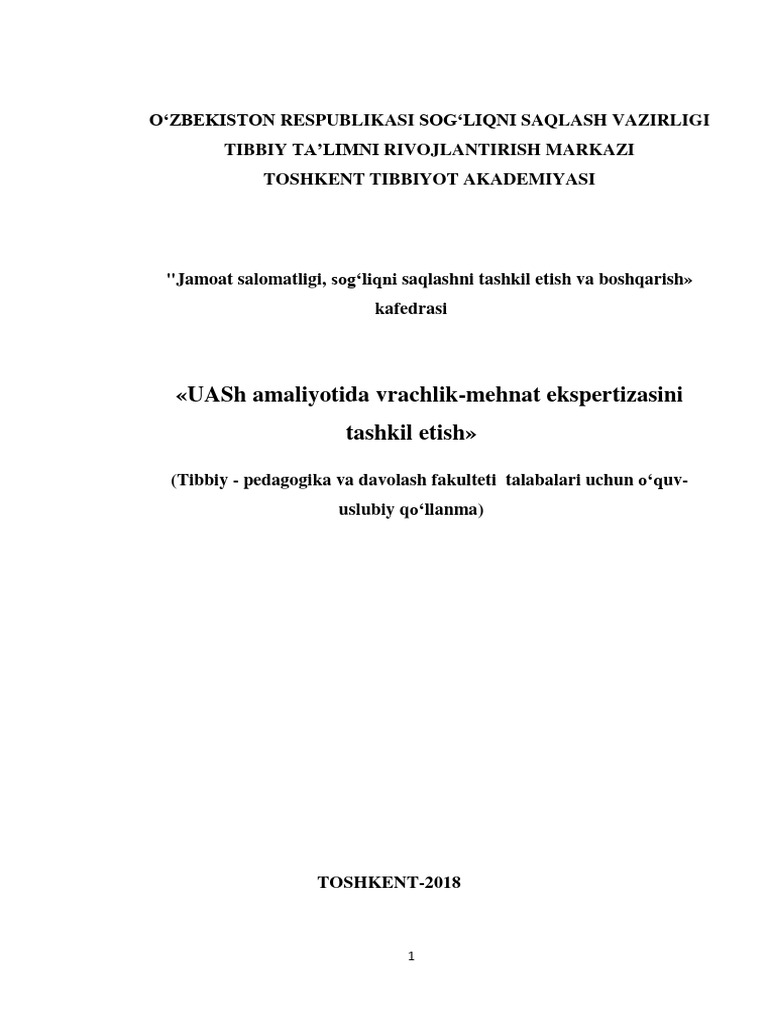 O‘ZBEKISTON RESPUBLIKASI SOG‘LIQNI SAQLASH VAZIRLIGI
TIBBIY TA’LIMNI RIVOJLANTIRISH MARKAZI
TOSHKENT TIBBIYOT AKADEMIYASI

"Jamoat salomatligi, sog‘liqni saqlashni tashkil etish va boshqarish» kafedrasi

«UASh amaliyotida vrachlik-mehnat ekspertizasini tashkil etish»

(Tibbiy - pedagogika va davolash fakulteti talabalari uchun o‘quv-uslubiy qo‘llanma)

TOSHKENT-2018

1